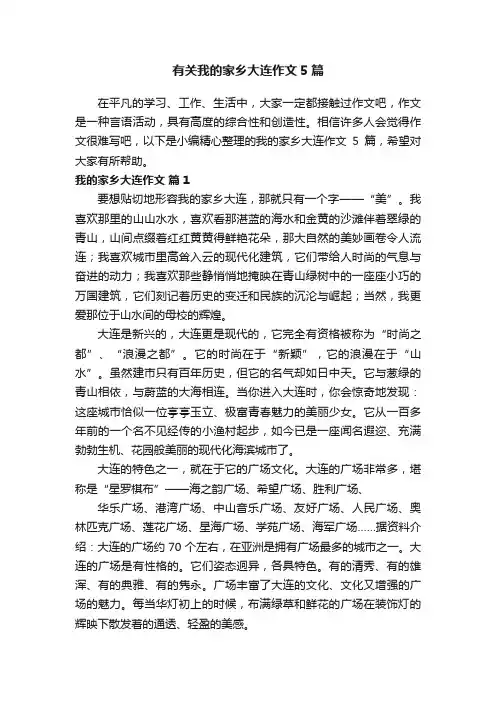 有关我的家乡大连作文 5 篇

在平凡的学习、工作、生活中，大家一定都接触过作文吧，作文是一种言语活动，具有高度的综合性和创造性。相信许多人会觉得作文很难写吧，以下是小编精心整理的我的家乡大连作文 5 篇，希望对大家有所帮助。

我的家乡大连作文 篇 1

要想贴切地形容我的家乡大连，那就只有一个字——“美”。我喜欢那里的山山水水，喜欢看那湛蓝的海水和金黄的沙滩伴着翠绿的青山，山间点缀着红红黄黄得鲜艳花朵，那大自然的美妙画卷令人流连；我喜欢城市里高耸入云的现代化建筑，它们带给人时尚的气息与奋进的动力；我喜欢那些静悄悄地掩映在青山绿树中的一座座小巧的万国建筑，它们刻记着历史的变迁和民族的沉沦与崛起；当然，我更爱那位于山水间的母校的辉煌。

大连是新兴的，大连更是现代的，它完全有资格被称为“时尚之都”、“浪漫之都”。它的时尚在于“新颖”，它的浪漫在于“山水”。虽然建市只有百年历史，但它的名气却如日中天。它与葱绿的青山相依，与蔚蓝的大海相连。当你进入大连时，你会惊奇地发现：这座城市恰似一位亭亭玉立、极富青春魅力的美丽少女。它从一百多年前的一个名不见经传的小渔村起步，如今已是一座闻名遐迩、充满勃勃生机、花园般美丽的现代化海滨城市了。

大连的特色之一，就在于它的广场文化。大连的广场非常多，堪称是“星罗棋布”——海之韵广场、希望广场、胜利广场、

华乐广场、港湾广场、中山音乐广场、友好广场、人民广场、奥林匹克广场、莲花广场、星海广场、学苑广场、海军广场……据资料介绍：大连的广场约 70 个左右，在亚洲是拥有广场最多的城市之一。大连的广场是有性格的。它们姿态迥异，各具特色。有的清秀、有的雄浑、有的典雅、有的隽永。广场丰富了大连的文化、文化又增强的广场的魅力。每当华灯初上的时候，布满绿草和鲜花的广场在装饰灯的辉映下散发着的通透、轻盈的美感。